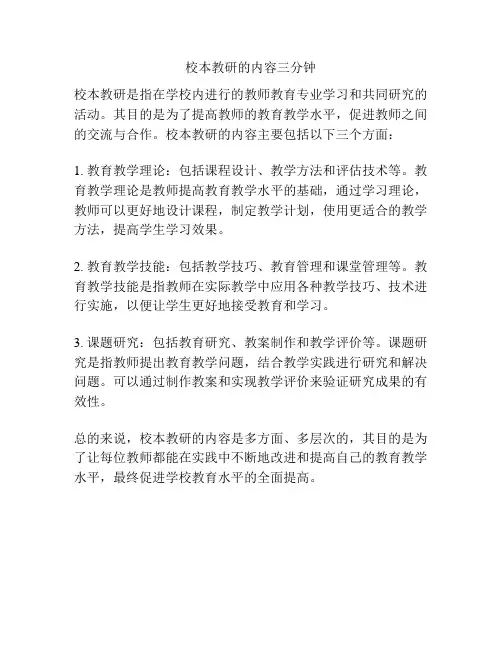 校本教研的内容三分钟

校本教研是指在学校内进行的教师教育专业学习和共同研究的活动。其目的是为了提高教师的教育教学水平，促进教师之间的交流与合作。校本教研的内容主要包括以下三个方面：

1. 教育教学理论：包括课程设计、教学方法和评估技术等。教育教学理论是教师提高教育教学水平的基础，通过学习理论，教师可以更好地设计课程，制定教学计划，使用更适合的教学方法，提高学生学习效果。

2. 教育教学技能：包括教学技巧、教育管理和课堂管理等。教育教学技能是指教师在实际教学中应用各种教学技巧、技术进行实施，以便让学生更好地接受教育和学习。

3. 课题研究：包括教育研究、教案制作和教学评价等。课题研究是指教师提出教育教学问题，结合教学实践进行研究和解决问题。可以通过制作教案和实现教学评价来验证研究成果的有效性。

总的来说，校本教研的内容是多方面、多层次的，其目的是为了让每位教师都能在实践中不断地改进和提高自己的教育教学水平，最终促进学校教育水平的全面提高。